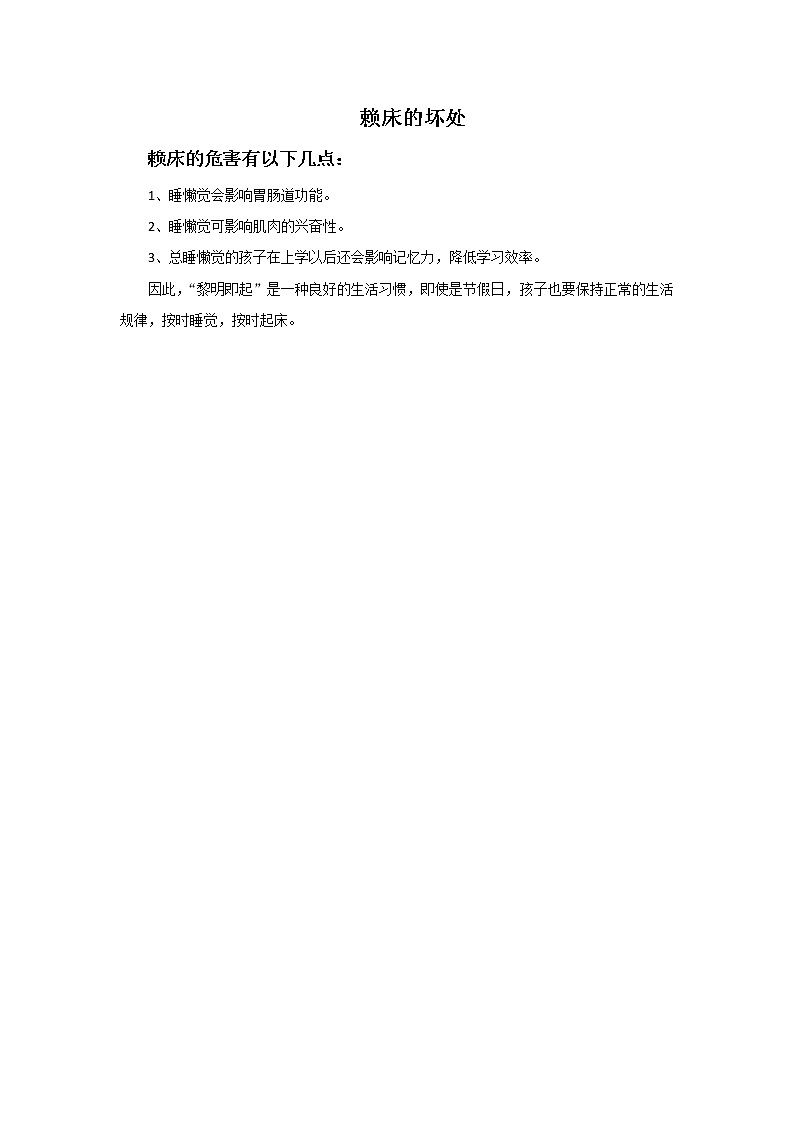 赖床的坏处

赖床的危害有以下几点：

1、睡懒觉会影响胃肠道功能。

2、睡懒觉可影响肌肉的兴奋性。

3、总睡懒觉的孩子在上学以后还会影响记忆力，降低学习效率。

因此，“黎明即起”是一种良好的生活习惯，即使是节假日，孩子也要保持正常的生活规律，按时睡觉，按时起床。